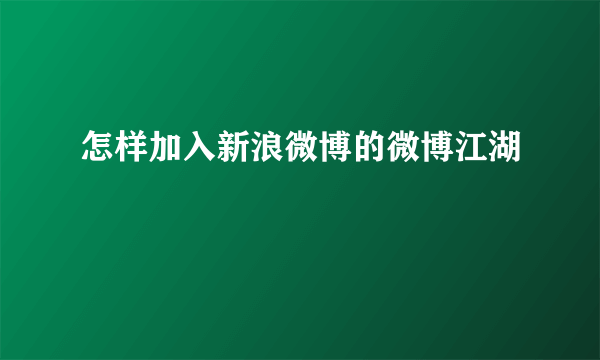 怎样加入新浪微博的微博江湖